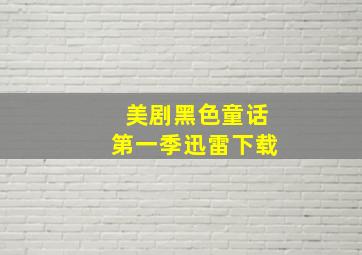 美剧黑色童话
第一季迅雷下载